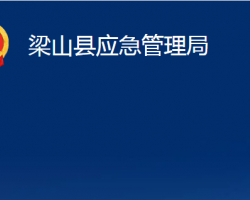 梁山县应急管理局